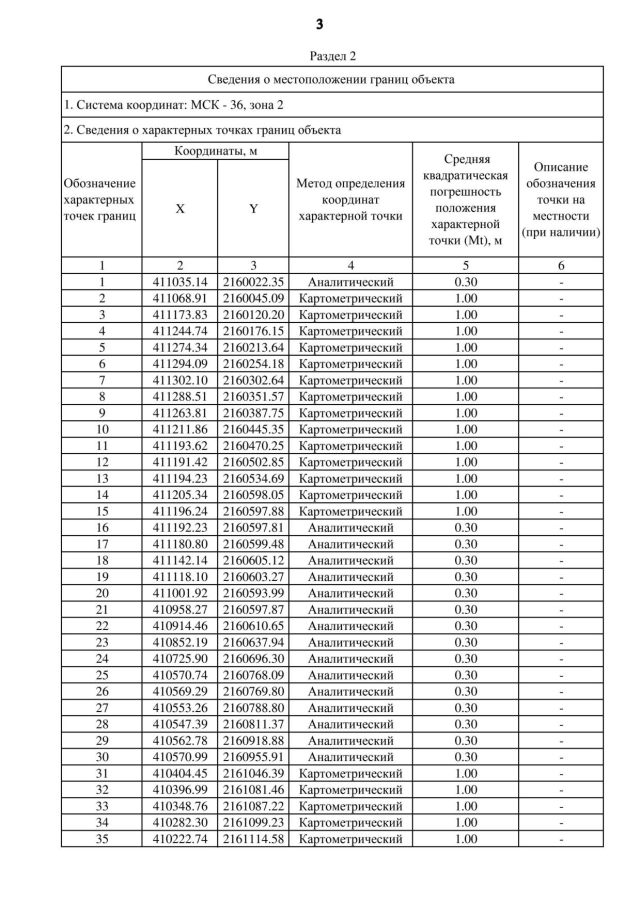 3

Раздел 2

Сведения о местоположении границ объекта

1. Система координат: МСК - 36, зона 2

2. Сведения о характерных точках границ объекта

| Обозначение характерных точек границ | Координаты, м X | Координаты, м Y | Метод определения координат характерной точки | Средняя квадратическая погрешность положения характерной точки (Mt), м | Описание обозначения точки на местности (при наличии) |
|---|---|---|---|---|---|
| 1 | 2 | 3 | 4 | 5 | 6 |
| 1 | 411035.14 | 2160022.35 | Аналитический | 0.30 | - |
| 2 | 411068.91 | 2160045.09 | Картометрический | 1.00 | - |
| 3 | 411173.83 | 2160120.20 | Картометрический | 1.00 | - |
| 4 | 411244.74 | 2160176.15 | Картометрический | 1.00 | - |
| 5 | 411274.34 | 2160213.64 | Картометрический | 1.00 | - |
| 6 | 411294.09 | 2160254.18 | Картометрический | 1.00 | - |
| 7 | 411302.10 | 2160302.64 | Картометрический | 1.00 | - |
| 8 | 411288.51 | 2160351.57 | Картометрический | 1.00 | - |
| 9 | 411263.81 | 2160387.75 | Картометрический | 1.00 | - |
| 10 | 411211.86 | 2160445.35 | Картометрический | 1.00 | - |
| 11 | 411193.62 | 2160470.25 | Картометрический | 1.00 | - |
| 12 | 411191.42 | 2160502.85 | Картометрический | 1.00 | - |
| 13 | 411194.23 | 2160534.69 | Картометрический | 1.00 | - |
| 14 | 411205.34 | 2160598.05 | Картометрический | 1.00 | - |
| 15 | 411196.24 | 2160597.88 | Картометрический | 1.00 | - |
| 16 | 411192.23 | 2160597.81 | Аналитический | 0.30 | - |
| 17 | 411180.80 | 2160599.48 | Аналитический | 0.30 | - |
| 18 | 411142.14 | 2160605.12 | Аналитический | 0.30 | - |
| 19 | 411118.10 | 2160603.27 | Аналитический | 0.30 | - |
| 20 | 411001.92 | 2160593.99 | Аналитический | 0.30 | - |
| 21 | 410958.27 | 2160597.87 | Аналитический | 0.30 | - |
| 22 | 410914.46 | 2160610.65 | Аналитический | 0.30 | - |
| 23 | 410852.19 | 2160637.94 | Аналитический | 0.30 | - |
| 24 | 410725.90 | 2160696.30 | Аналитический | 0.30 | - |
| 25 | 410570.74 | 2160768.09 | Аналитический | 0.30 | - |
| 26 | 410569.29 | 2160769.80 | Аналитический | 0.30 | - |
| 27 | 410553.26 | 2160788.80 | Аналитический | 0.30 | - |
| 28 | 410547.39 | 2160811.37 | Аналитический | 0.30 | - |
| 29 | 410562.78 | 2160918.88 | Аналитический | 0.30 | - |
| 30 | 410570.99 | 2160955.91 | Аналитический | 0.30 | - |
| 31 | 410404.45 | 2161046.39 | Картометрический | 1.00 | - |
| 32 | 410396.99 | 2161081.46 | Картометрический | 1.00 | - |
| 33 | 410348.76 | 2161087.22 | Картометрический | 1.00 | - |
| 34 | 410282.30 | 2161099.23 | Картометрический | 1.00 | - |
| 35 | 410222.74 | 2161114.58 | Картометрический | 1.00 | - |